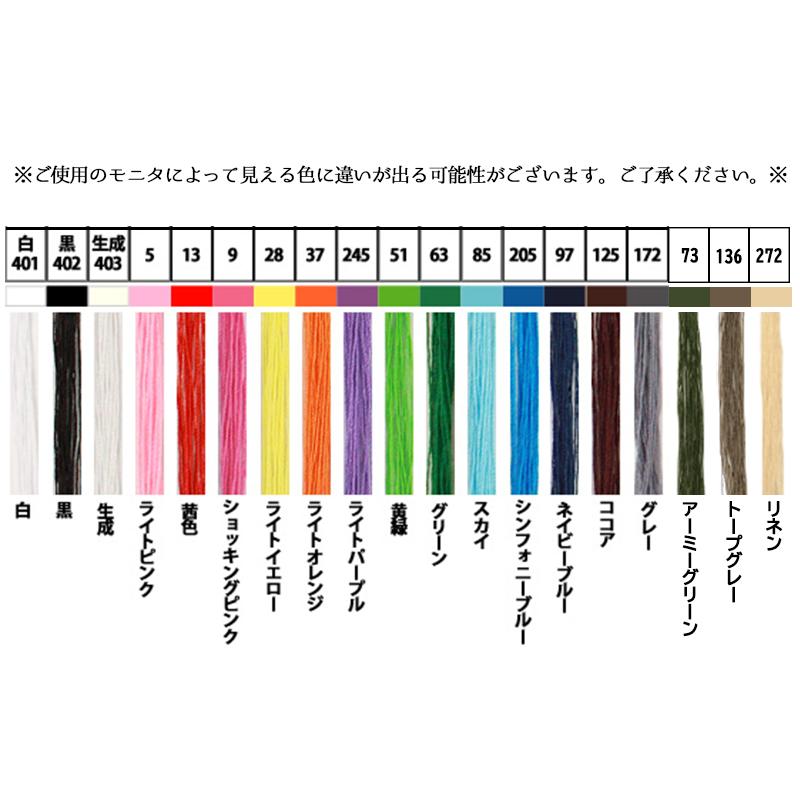 ※ご使用のモニタによって見える色に違いが出る可能性がございます。ご了承ください。※

| 白 401 | 黒 402 | 生成 403 | 5 | 13 | 9 | 28 | 37 | 245 | 51 | 63 | 85 | 205 | 97 | 125 | 172 | 73 | 136 | 272 |
|---|---|---|---|---|---|---|---|---|---|---|---|---|---|---|---|---|---|---|
| 白 | 黒 | 生成 | ライトピンク | 茜色 | ショッキングピンク | ライトイエロー | ライトオレンジ | ライトパープル | 黄緑 | グリーン | スカイ | シンフォニーブルー | ネイビーブルー | ココア | グレー | アーミーグリーン | トープグレー | リネン |